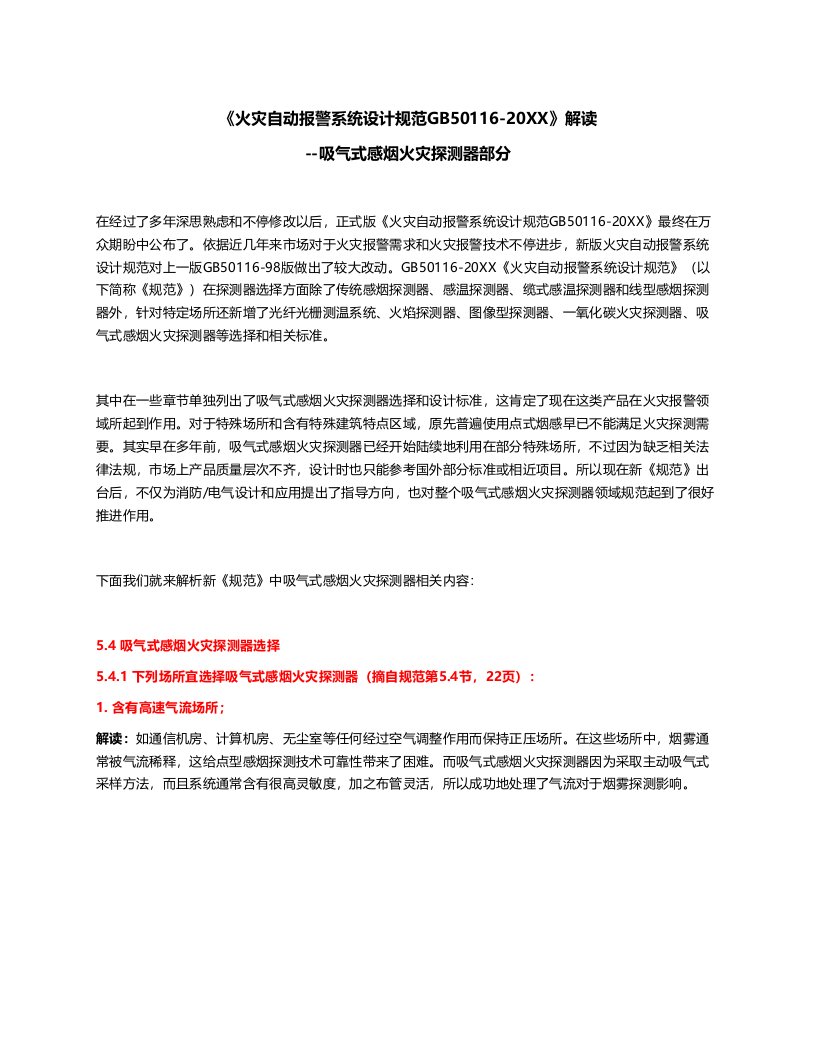 《火灾自动报警系统设计规范GB50116-20XX》解读

--吸气式感烟火灾探测器部分

在经过了多年深思熟虑和不停修改以后，正式版《火灾自动报警系统设计规范GB50116-20XX》最终在万众期盼中公布了。依据近几年来市场对于火灾报警需求和火灾报警技术不停进步，新版火灾自动报警系统设计规范对上一版GB50116-98版做出了较大改动。GB50116-20XX《火灾自动报警系统设计规范》（以下简称《规范》）在探测器选择方面除了传统感烟探测器、感温探测器、缆式感温探测器和线型感烟探测器外，针对特定场所还新增了光纤光栅测温系统、火焰探测器、图像型探测器、一氧化碳火灾探测器、吸气式感烟火灾探测器等选择和相关标准。

其中在一些章节单独列出了吸气式感烟火灾探测器选择和设计标准，这肯定了现在这类产品在火灾报警领域所起到作用。对于特殊场所和含有特殊建筑特点区域，原先普遍使用点式烟感早已不能满足火灾探测需要。其实早在多年前，吸气式感烟火灾探测器已经开始陆续地利用在部分特殊场所，不过因为缺乏相关法律法规，市场上产品质量层次不齐，设计时也只能参考国外部分标准或相近项目。所以现在新《规范》出台后，不仅为消防/电气设计和应用提出了指导方向，也对整个吸气式感烟火灾探测器领域规范起到了很好推进作用。

下面我们就来解析新《规范》中吸气式感烟火灾探测器相关内容:

5.4 吸气式感烟火灾探测器选择

5.4.1 下列场所宜选择吸气式感烟火灾探测器（摘自规范第5.4节，22页）：

1. 含有高速气流场所；

解读：如通信机房、计算机房、无尘室等任何经过空气调整作用而保持正压场所。在这些场所中，烟雾通常被气流稀释，这给点型感烟探测技术可靠性带来了困难。而吸气式感烟火灾探测器因为采取主动吸气式采样方法，而且系统通常含有很高灵敏度，加之布管灵活，所以成功地处理了气流对于烟雾探测影响。